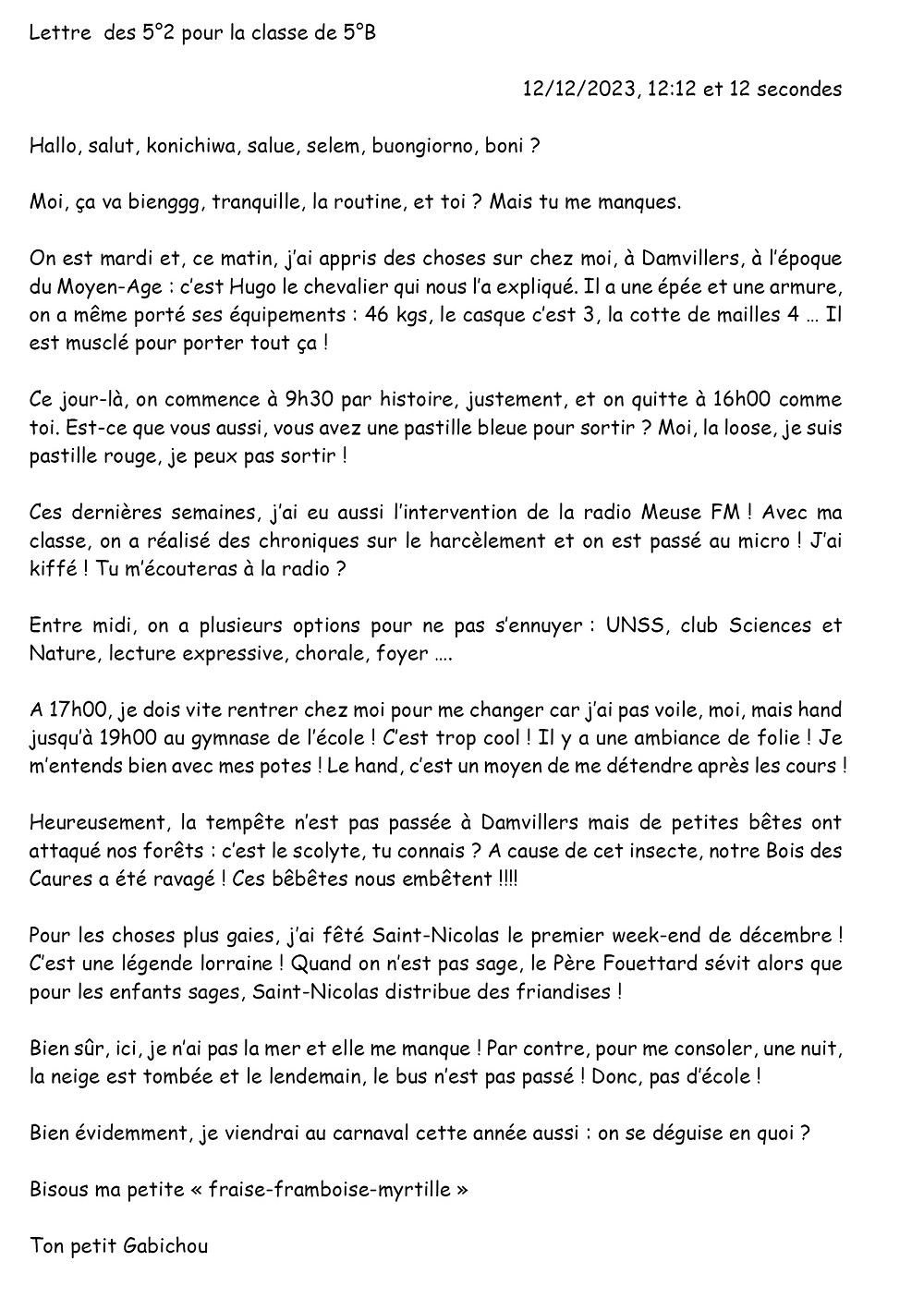 Lettre des 5°2 pour la classe de 5°B

12/12/2023, 12:12 et 12 secondes

Hallo, salut, konichiwa, salue, selem, buongiorno, boni ?

Moi, ça va bienggg, tranquille, la routine, et toi ? Mais tu me manques.

On est mardi et, ce matin, j'ai appris des choses sur chez moi, à Damvillers, à l'époque du Moyen-Age : c'est Hugo le chevalier qui nous l'a expliqué. Il a une épée et une armure, on a même porté ses équipements : 46 kgs, le casque c'est 3, la cotte de mailles 4 … Il est musclé pour porter tout ça !

Ce jour-là, on commence à 9h30 par histoire, justement, et on quitte à 16h00 comme toi. Est-ce que vous aussi, vous avez une pastille bleue pour sortir ? Moi, la loose, je suis pastille rouge, je peux pas sortir !

Ces dernières semaines, j'ai eu aussi l'intervention de la radio Meuse FM ! Avec ma classe, on a réalisé des chroniques sur le harcèlement et on est passé au micro ! J'ai kiffé ! Tu m'écouteras à la radio ?

Entre midi, on a plusieurs options pour ne pas s'ennuyer : UNSS, club Sciences et Nature, lecture expressive, chorale, foyer ….

A 17h00, je dois vite rentrer chez moi pour me changer car j'ai pas voile, moi, mais hand jusqu'à 19h00 au gymnase de l'école ! C'est trop cool ! Il y a une ambiance de folie ! Je m'entends bien avec mes potes ! Le hand, c'est un moyen de me détendre après les cours !

Heureusement, la tempête n'est pas passée à Damvillers mais de petites bêtes ont attaqué nos forêts : c'est le scolyte, tu connais ? A cause de cet insecte, notre Bois des Caures a été ravagé ! Ces bêbêtes nous embêtent !!!!

Pour les choses plus gaies, j'ai fêté Saint-Nicolas le premier week-end de décembre ! C'est une légende lorraine ! Quand on n'est pas sage, le Père Fouettard sévit alors que pour les enfants sages, Saint-Nicolas distribue des friandises !

Bien sûr, ici, je n'ai pas la mer et elle me manque ! Par contre, pour me consoler, une nuit, la neige est tombée et le lendemain, le bus n'est pas passé ! Donc, pas d'école !

Bien évidemment, je viendrai au carnaval cette année aussi : on se déguise en quoi ?

Bisous ma petite « fraise-framboise-myrtille »

Ton petit Gabichou